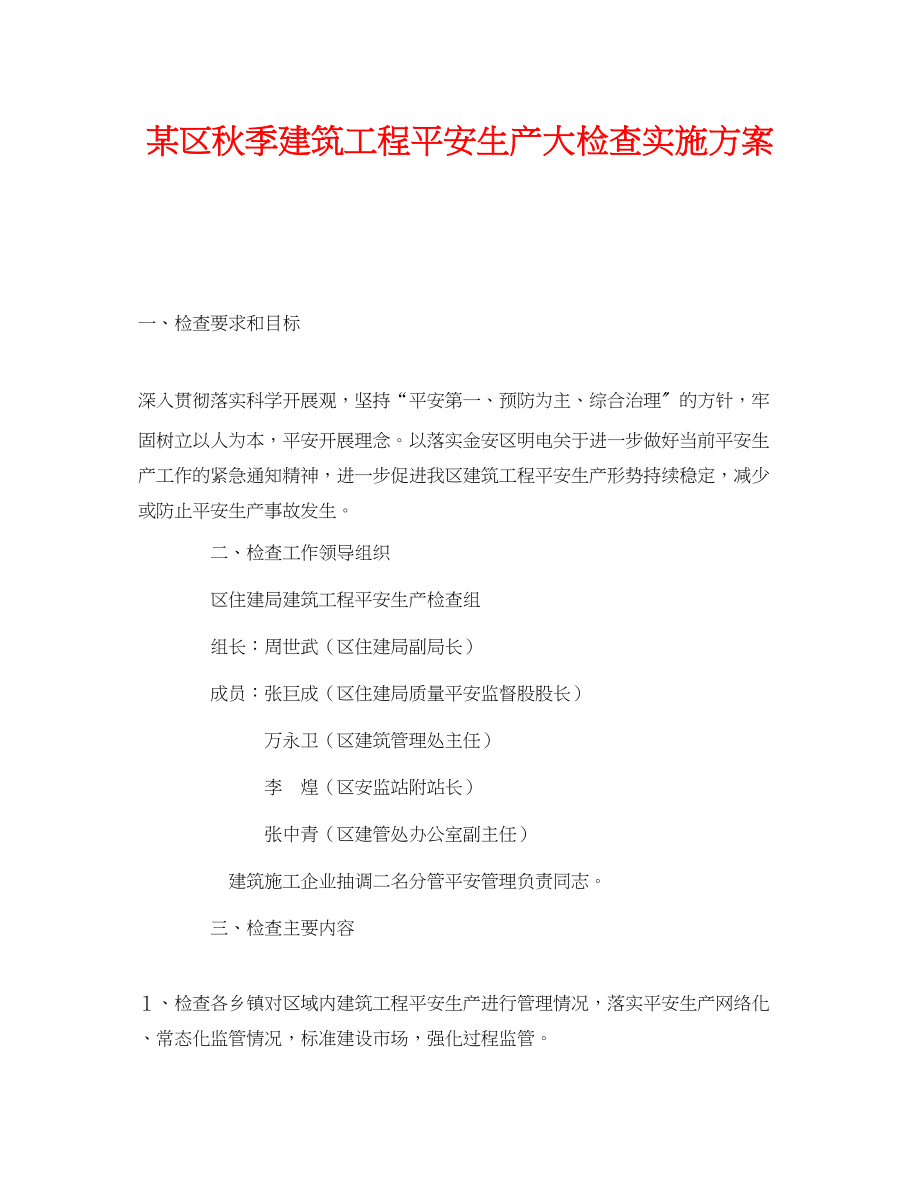 某区秋季建筑工程平安生产大检查实施方案

一、检查要求和目标

深入贯彻落实科学开展观，坚持“平安第一、预防为主、综合治理〞的方针，牢固树立以人为本，平安开展理念。以落实金安区明电关于进一步做好当前平安生产工作的紧急通知精神，进一步促进我区建筑工程平安生产形势持续稳定，减少或防止平安生产事故发生。

二、检查工作领导组织

区住建局建筑工程平安生产检查组

组长：周世武（区住建局副局长）

成员：张巨成（区住建局质量平安监督股股长）

万永卫（区建筑管理处主任）

李　煌（区安监站附站长）

张中青（区建管处办公室副主任）

建筑施工企业抽调二名分管平安管理负责同志。

三、检查主要内容

1、检查各乡镇对区域内建筑工程平安生产进行管理情况，落实平安生产网络化、常态化监管情况，标准建设市场，强化过程监管。